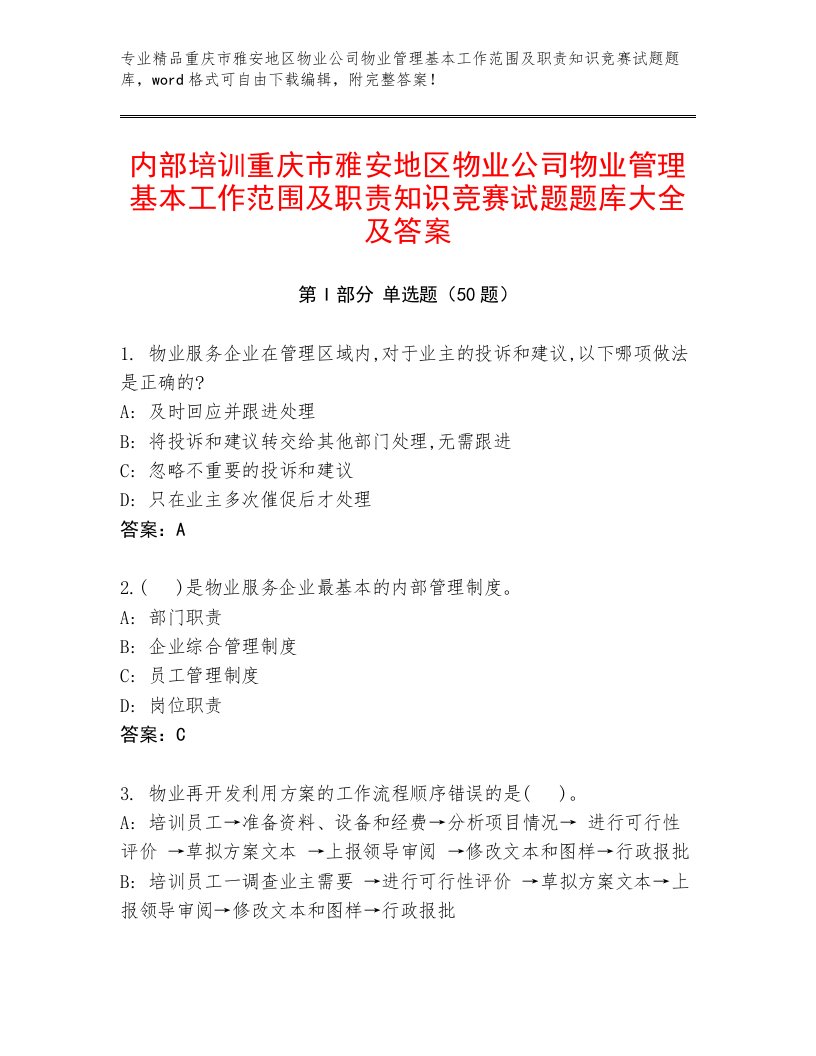 专业精品重庆市雅安地区物业公司物业管理基本工作范围及职责知识竞赛试题题库，word格式可自由下载编辑，附完整答案！

内部培训重庆市雅安地区物业公司物业管理基本工作范围及职责知识竞赛试题题库大全及答案

第Ⅰ部分 单选题（50题）

1. 物业服务企业在管理区域内,对于业主的投诉和建议,以下哪项做法是正确的?
A: 及时回应并跟进处理
B: 将投诉和建议转交给其他部门处理,无需跟进
C: 忽略不重要的投诉和建议
D: 只在业主多次催促后才处理
答案：A

2.(    )是物业服务企业最基本的内部管理制度。
A: 部门职责
B: 企业综合管理制度
C: 员工管理制度
D: 岗位职责
答案：C

3. 物业再开发利用方案的工作流程顺序错误的是(    )。
A: 培训员工→准备资料、设备和经费→分析项目情况→ 进行可行性评价 →草拟方案文本 →上报领导审阅 →修改文本和图样→行政报批
B: 培训员工一调查业主需要 →进行可行性评价 →草拟方案文本→上报领导审阅→修改文本和图样→行政报批